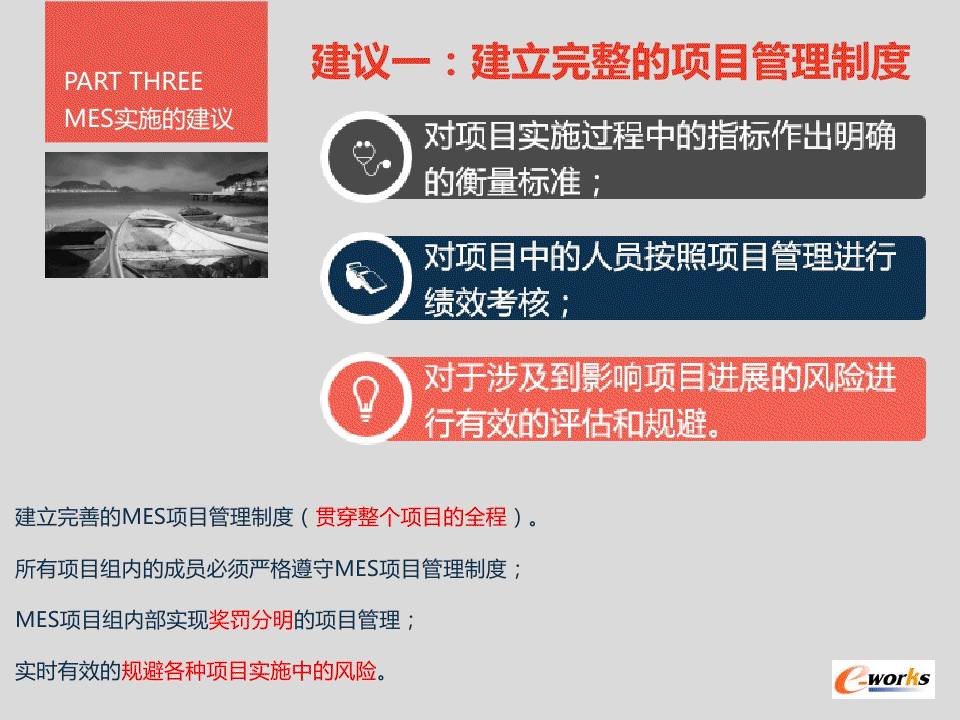 PART THREE
MES实施的建议

建议一：建立完整的项目管理制度

对项目实施过程中的指标作出明确的衡量标准；

对项目中的人员按照项目管理进行绩效考核；

对于涉及到影响项目进展的风险进行有效的评估和规避。

建立完善的MES项目管理制度（贯穿整个项目的全程）。

所有项目组内的成员必须严格遵守MES项目管理制度；

MES项目组内部实现奖罚分明的项目管理；

实时有效的规避各种项目实施中的风险。

e-works